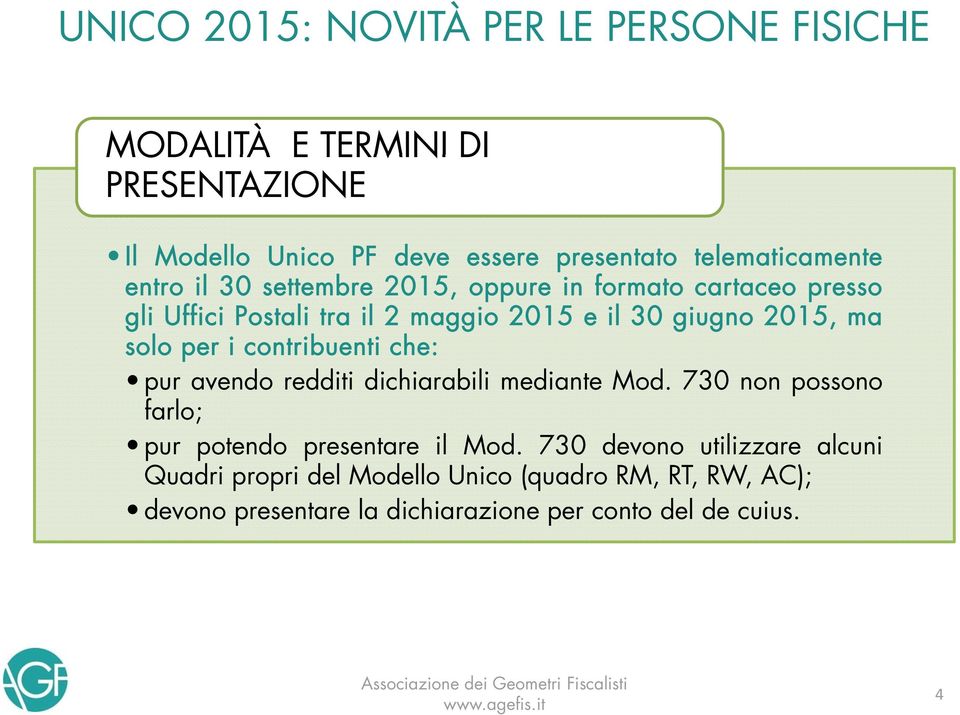 UNICO 2015: NOVITÀ PER LE PERSONE FISICHE

MODALITÀ E TERMINI DI PRESENTAZIONE

• Il Modello Unico PF deve essere presentato telematicamente entro il 30 settembre 2015, oppure in formato cartaceo presso gli Uffici Postali tra il 2 maggio 2015 e il 30 giugno 2015, ma solo per i contribuenti che:
• pur avendo redditi dichiarabili mediante Mod. 730 non possono farlo;
• pur potendo presentare il Mod. 730 devono utilizzare alcuni Quadri propri del Modello Unico (quadro RM, RT, RW, AC);
• devono presentare la dichiarazione per conto del de cuius.

AGF

Associazione dei Geometri Fiscalisti
www.agefis.it

4